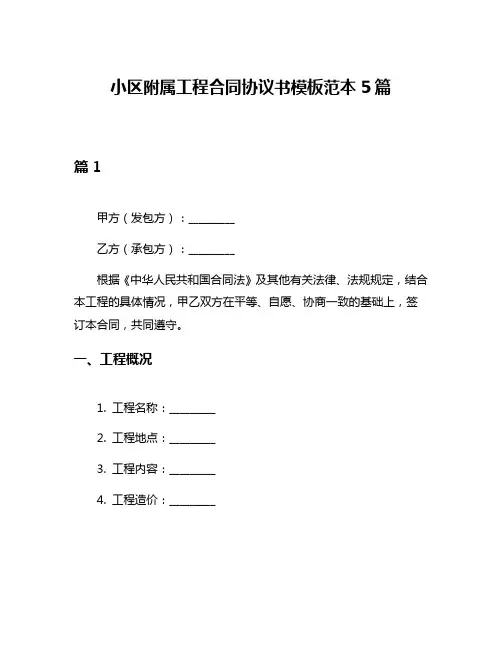 小区附属工程合同协议书模板范本 5 篇

篇 1

甲方（发包方）：________

乙方（承包方）：________

根据《中华人民共和国合同法》及其他有关法律、法规规定，结合本工程的具体情况，甲乙双方在平等、自愿、协商一致的基础上，签订本合同，共同遵守。

一、工程概况

1. 工程名称：________

2. 工程地点：________

3. 工程内容：________

4. 工程造价：________